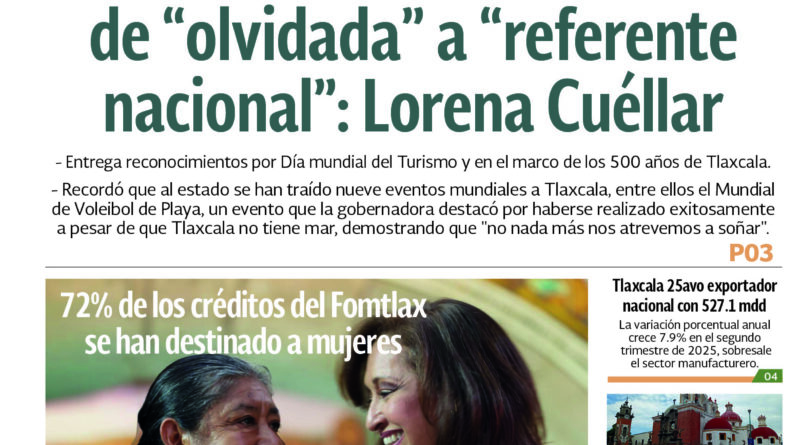 de "olvidada" a "referente nacional": Lorena Cuéllar

- Entrega reconocimientos por Día mundial del Turismo y en el marco de los 500 años de Tlaxcala.

- Recordó que al estado se han traído nueve eventos mundiales a Tlaxcala, entre ellos el Mundial de Voleibol de Playa, un evento que la gobernadora destacó por haberse realizado exitosamente a pesar de que Tlaxcala no tiene mar, demostrando que "no nada más nos atrevemos a soñar".

P03

72% de los créditos del Fomtlax se han destinado a mujeres

Tlaxcala 25avo exportador nacional con 527.1 mdd

La variación porcentual anual crece 7.9% en el segundo trimestre de 2025, sobresale el sector manufacturero.

04